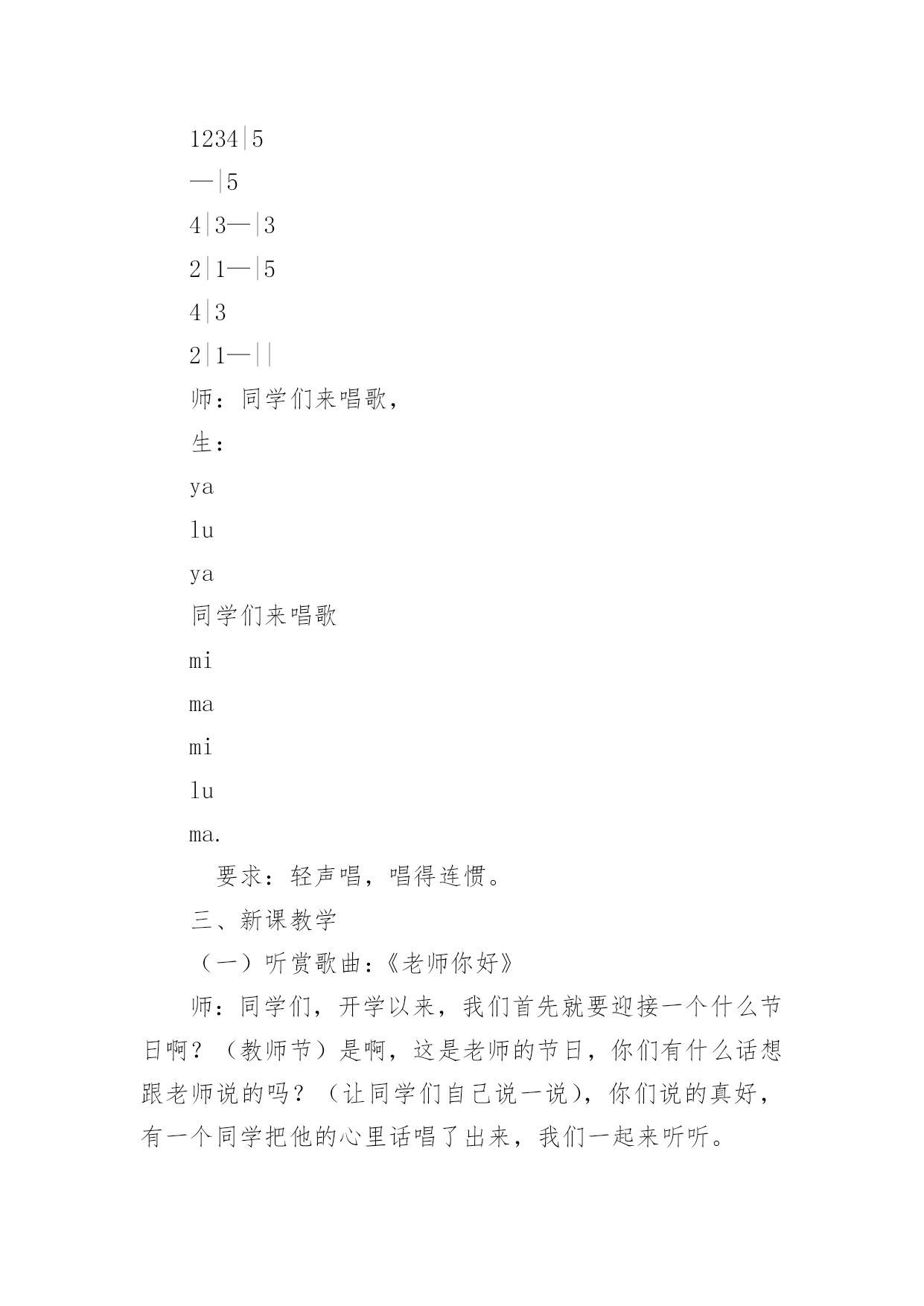 1234|5

—|5

4|3—|3

2|1—|5

4|3

2|1—||

师：同学们来唱歌，

生：

ya

lu

ya

同学们来唱歌

mi

ma

mi

lu

ma.

要求：轻声唱，唱得连惯。

三、新课教学

（一）听赏歌曲：《老师你好》

师：同学们，开学以来，我们首先就要迎接一个什么节日啊？（教师节）是啊，这是老师的节日，你们有什么话想跟老师说的吗？（让同学们自己说一说），你们说的真好，有一个同学把他的心里话唱了出来，我们一起来听听。